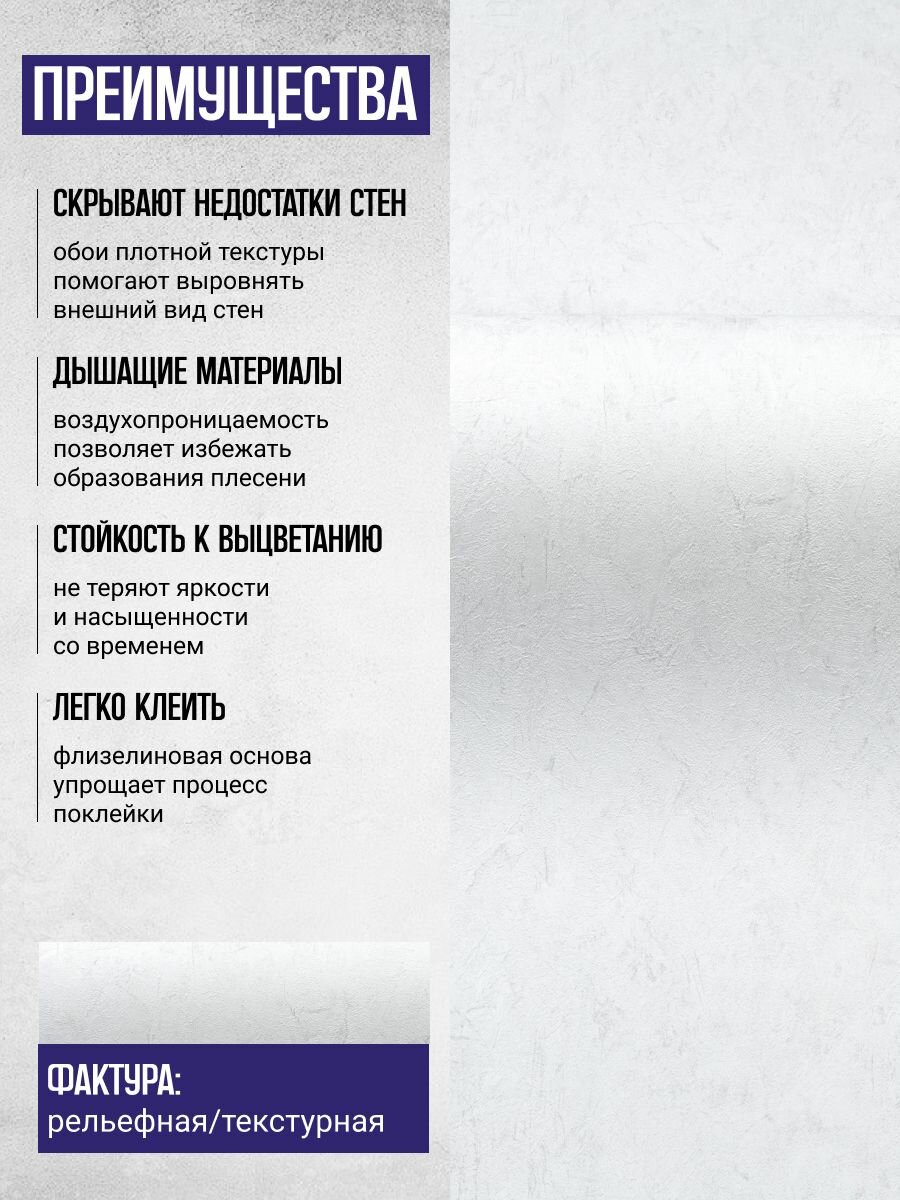 ПРЕИМУЩЕСТВА

СКРЫВАЮТ НЕДОСТАТКИ СТЕН

обои плотной текстуры помогают выровнять внешний вид стен

ДЫШАЩИЕ МАТЕРИАЛЫ

воздухопроницаемость позволяет избежать образования плесени

СТОЙКОСТЬ К ВЫЦВЕТАНИЮ

не теряют яркости и насыщенности со временем

ЛЕГКО КЛЕИТЬ

флизелиновая основа упрощает процесс поклейки

ФАКТУРА:
рельефная/текстурная